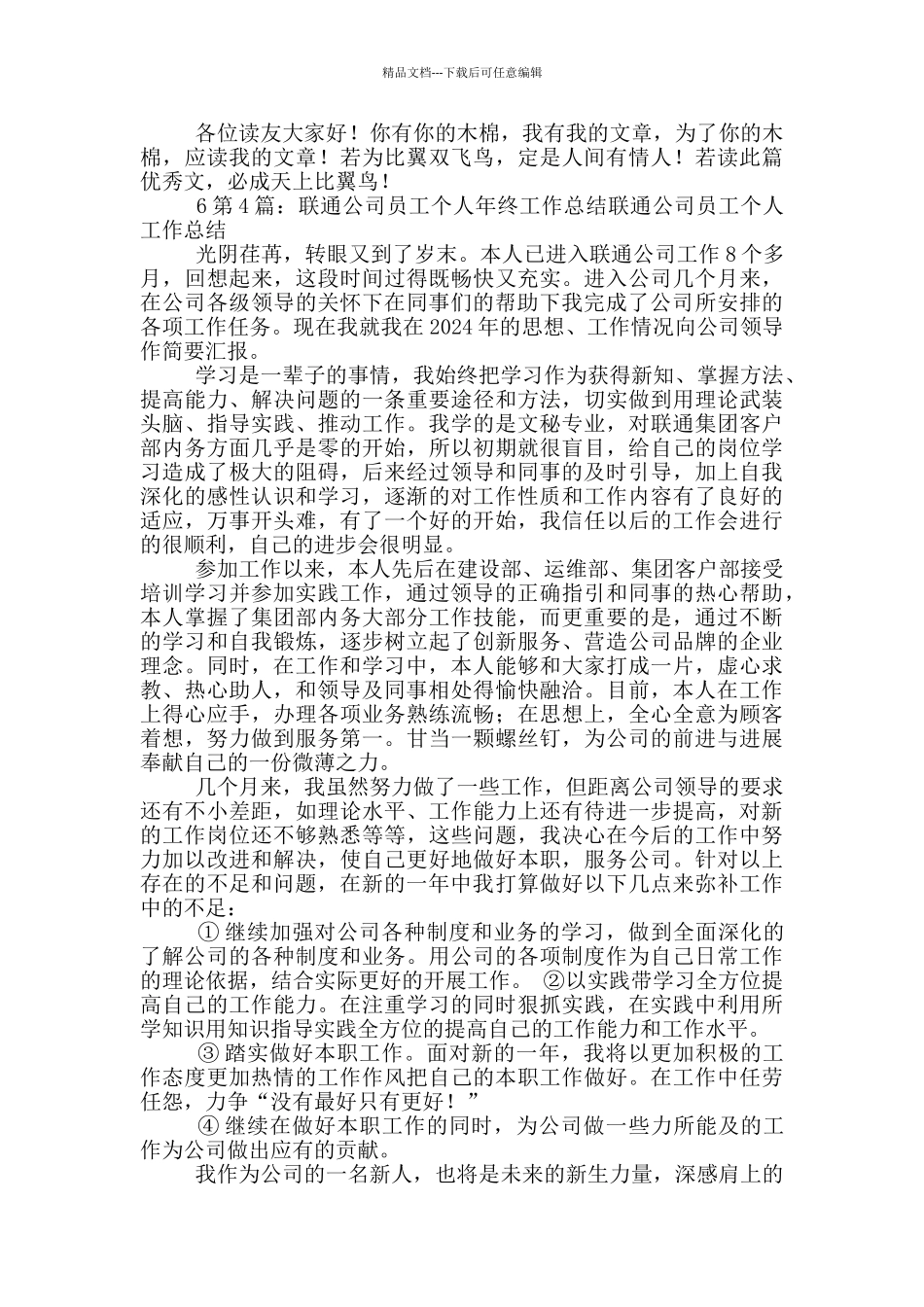 精品文档---下载后可任意编辑

各位读友大家好！你有你的木棉，我有我的文章，为了你的木棉，应读我的文章！若为比翼双飞鸟，定是人间有情人！若读此篇优秀文，必成天上比翼鸟！

6 第 4 篇：联通公司员工个人年终工作总结联通公司员工个人工作总结

光阴荏苒，转眼又到了岁末。本人已进入联通公司工作 8 个多月，回想起来，这段时间过得既畅快又充实。进入公司几个月来，在公司各级领导的关怀下在同事们的帮助下我完成了公司所安排的各项工作任务。现在我就我在 2024 年的思想、工作情况向公司领导作简要汇报。

学习是一辈子的事情，我始终把学习作为获得新知、掌握方法、提高能力、解决问题的一条重要途径和方法，切实做到用理论武装头脑、指导实践、推动工作。我学的是文秘专业，对联通集团客户部内务方面几乎是零的开始，所以初期就很盲目，给自己的岗位学习造成了极大的阻碍，后来经过领导和同事的及时引导，加上自我深化的感性认识和学习，逐渐的对工作性质和工作内容有了良好的适应，万事开头难，有了一个好的开始，我信任以后的工作会进行的很顺利，自己的进步会很明显。

参加工作以来，本人先后在建设部、运维部、集团客户部接受培训学习并参加实践工作，通过领导的正确指引和同事的热心帮助，本人掌握了集团部内务大部分工作技能，而更重要的是，通过不断的学习和自我锻炼，逐步树立起了创新服务、营造公司品牌的企业理念。同时，在工作和学习中，本人能够和大家打成一片，虚心求教、热心助人，和领导及同事相处得愉快融洽。目前，本人在工作上得心应手，办理各项业务熟练流畅；在思想上，全心全意为顾客着想，努力做到服务第一。甘当一颗螺丝钉，为公司的前进与进展奉献自己的一份微薄之力。

几个月来，我虽然努力做了一些工作，但距离公司领导的要求还有不小差距，如理论水平、工作能力上还有待进一步提高，对新的工作岗位还不够熟悉等等，这些问题，我决心在今后的工作中努力加以改进和解决，使自己更好地做好本职，服务公司。针对以上存在的不足和问题，在新的一年中我打算做好以下几点来弥补工作中的不足：

① 继续加强对公司各种制度和业务的学习，做到全面深化的了解公司的各种制度和业务。用公司的各项制度作为自己日常工作的理论依据，结合实际更好的开展工作。 ②以实践带学习全方位提高自己的工作能力。在注重学习的同时狠抓实践，在实践中利用所学知识用知识指导实践全方位的提高自己的工作能力和工作水平。

③ 踏实做好本职工作。面对新的一年，我将以更加积极的工作态度更加热情的工作作风把自己的本职工作做好。在工作中任劳任怨，力争“没有最好只有更好！”

④ 继续在做好本职工作的同时，为公司做一些力所能及的工作为公司做出应有的贡献。

我作为公司的一名新人，也将是未来的新生力量，深感肩上的